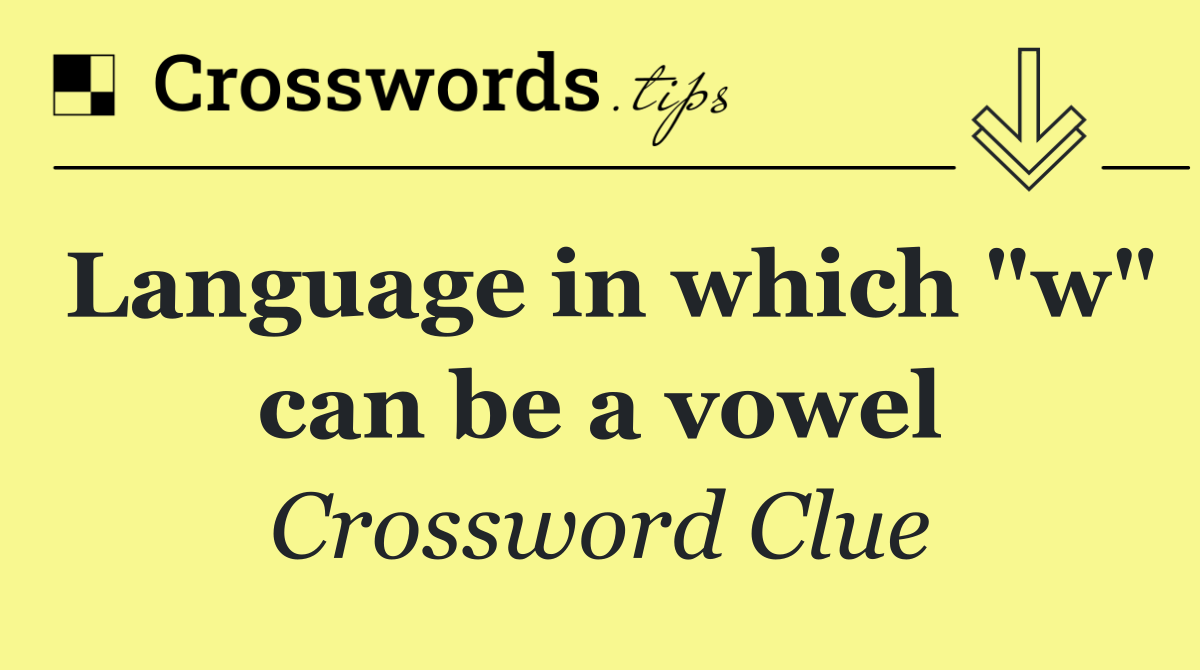 Crosswords.tips

Language in which "w" can be a vowel

Crossword Clue